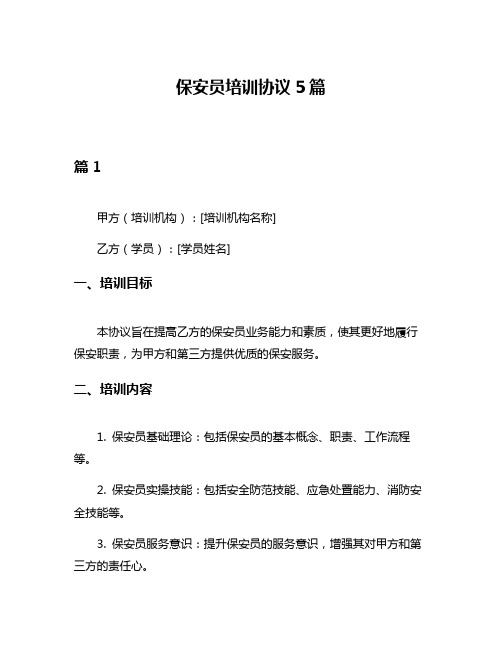 保安员培训协议 5 篇

篇 1

甲方（培训机构）：[培训机构名称]

乙方（学员）：[学员姓名]

一、培训目标

本协议旨在提高乙方的保安员业务能力和素质，使其更好地履行保安职责，为甲方和第三方提供优质的保安服务。

二、培训内容

1. 保安员基础理论：包括保安员的基本概念、职责、工作流程等。

2. 保安员实操技能：包括安全防范技能、应急处置能力、消防安全技能等。

3. 保安员服务意识：提升保安员的服务意识，增强其对甲方和第三方的责任心。